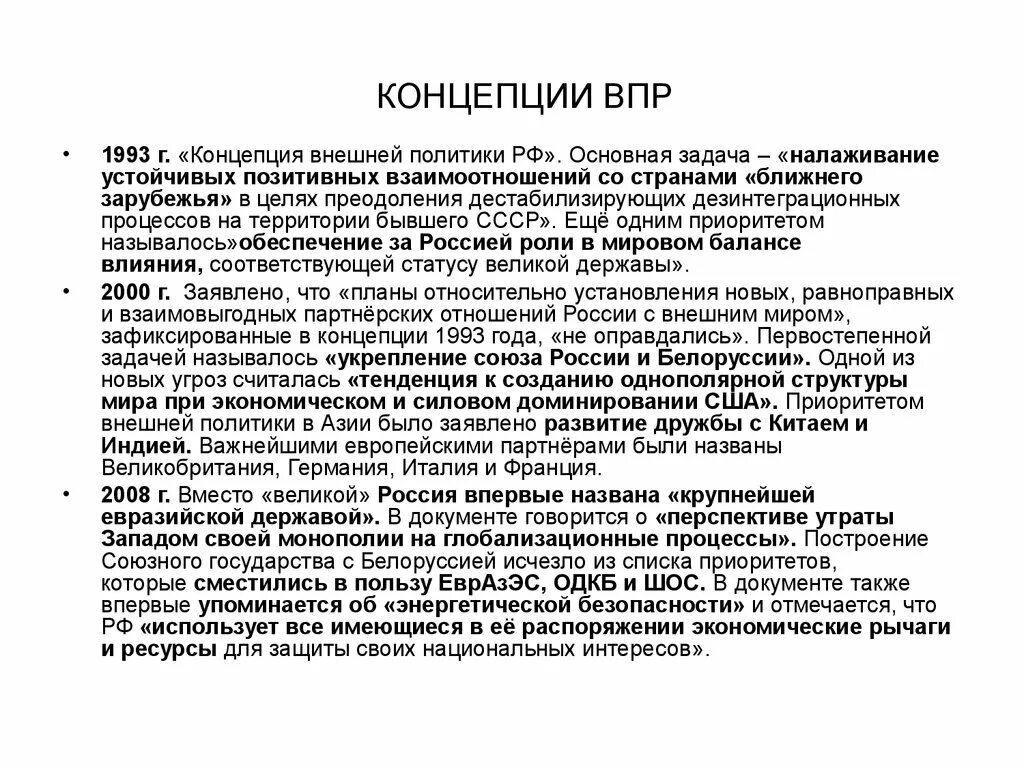 КОНЦЕПЦИИ ВПР

• 1993 г. «Концепция внешней политики РФ». Основная задача – «налаживание устойчивых позитивных взаимоотношений со странами «ближнего зарубежья» в целях преодоления дестабилизирующих дезинтеграционных процессов на территории бывшего СССР». Ещё одним приоритетом называлось»обеспечение за Россией роли в мировом балансе влияния, соответствующей статусу великой державы».

• 2000 г. Заявлено, что «планы относительно установления новых, равноправных и взаимовыгодных партнёрских отношений России с внешним миром», зафиксированные в концепции 1993 года, «не оправдались». Первостепенной задачей называлось «укрепление союза России и Белоруссии». Одной из новых угроз считалась «тенденция к созданию однополярной структуры мира при экономическом и силовом доминировании США». Приоритетом внешней политики в Азии было заявлено развитие дружбы с Китаем и Индией. Важнейшими европейскими партнёрами были названы Великобритания, Германия, Италия и Франция.

• 2008 г. Вместо «великой» Россия впервые названа «крупнейшей евразийской державой». В документе говорится о «перспективе утраты Западом своей монополии на глобализационные процессы». Построение Союзного государства с Белоруссией исчезло из списка приоритетов, которые сместились в пользу ЕврАзЭС, ОДКБ и ШОС. В документе также впервые упоминается об «энергетической безопасности» и отмечается, что РФ «использует все имеющиеся в её распоряжении экономические рычаги и ресурсы для защиты своих национальных интересов».